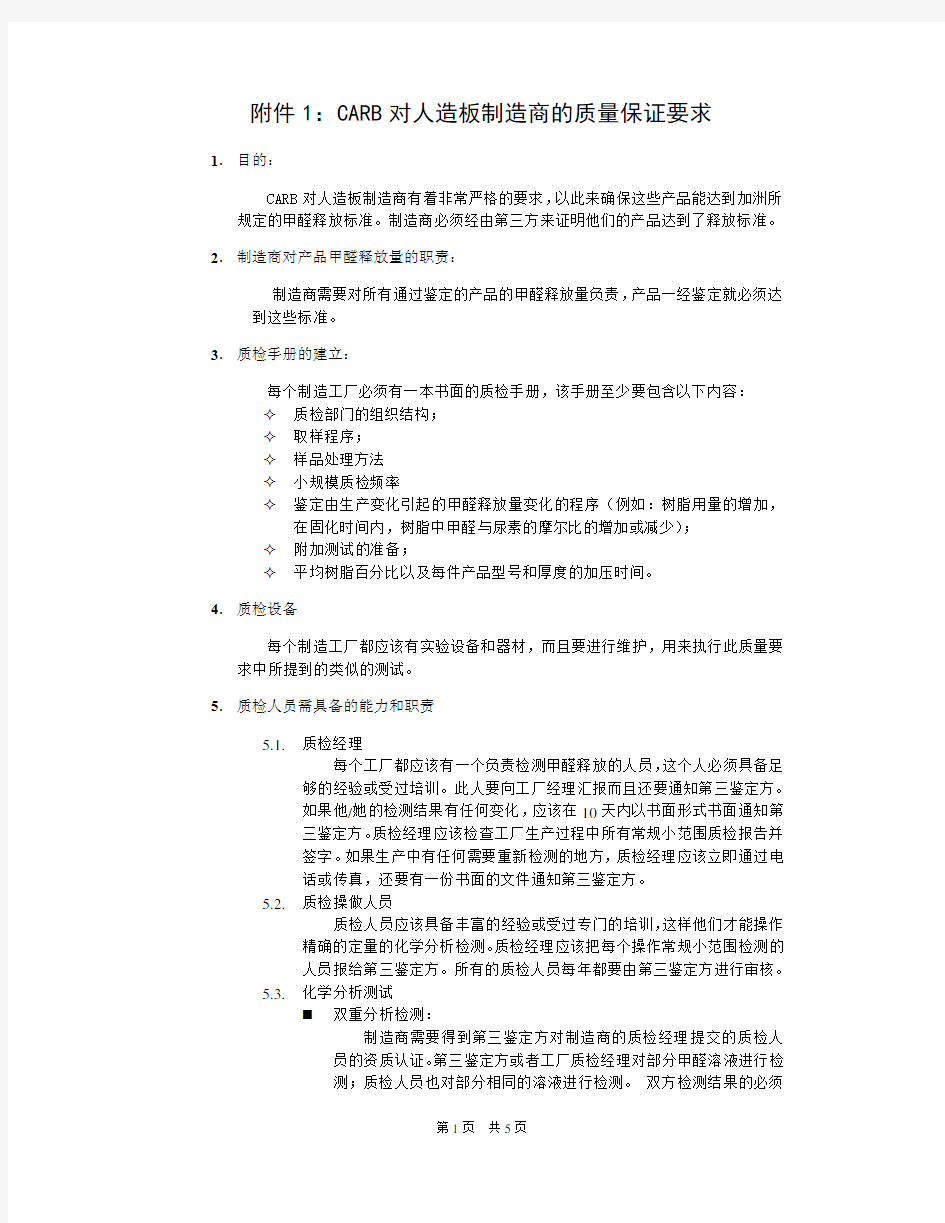 附件 1：CARB 对人造板制造商的质量保证要求

1. 目的：

CARB 对人造板制造商有着非常严格的要求，以此来确保这些产品能达到加洲所规定的甲醛释放标准。制造商必须经由第三方来证明他们的产品达到了释放标准。

2. 制造商对产品甲醛释放量的职责：

制造商需要对所有通过鉴定的产品的甲醛释放量负责，产品一经鉴定就必须达到这些标准。

3. 质检手册的建立：

每个制造工厂必须有一本书面的质检手册，该手册至少要包含以下内容：
✧ 质检部门的组织结构；
✧ 取样程序；
✧ 样品处理方法
✧ 小规模质检频率
✧ 鉴定由生产变化引起的甲醛释放量变化的程序（例如：树脂用量的增加，在固化时间内，树脂中甲醛与尿素的摩尔比的增加或减少）；
✧ 附加测试的准备；
✧ 平均树脂百分比以及每件产品型号和厚度的加压时间。

4. 质检设备

每个制造工厂都应该有实验设备和器材，而且要进行维护，用来执行此质量要求中所提到的类似的测试。

5. 质检人员需具备的能力和职责

5.1. 质检经理
每个工厂都应该有一个负责检测甲醛释放的人员，这个人必须具备足够的经验或受过培训。此人要向工厂经理汇报而且还要通知第三鉴定方。如果他/她的检测结果有任何变化，应该在 10 天内以书面形式书面通知第三鉴定方。质检经理应该检查工厂生产过程中所有常规小范围质检报告并签字。如果生产中有任何需要重新检测的地方，质检经理应该立即通过电话或传真，还要有一份书面的文件通知第三鉴定方。

5.2. 质检操做人员
质检人员应该具备丰富的经验或受过专门的培训，这样他们才能操作精确的定量的化学分析检测。质检经理应该把每个操作常规小范围检测的人员报给第三鉴定方。所有的质检人员每年都要由第三鉴定方进行审核。

5.3. 化学分析测试
■ 双重分析检测：
制造商需要得到第三鉴定方对制造商的质检经理提交的质检人员的资质认证。第三鉴定方或者工厂质检经理对部分甲醛溶液进行检测；质检人员也对部分相同的溶液进行检测。 双方检测结果的必须

第 1 页 共 5 页